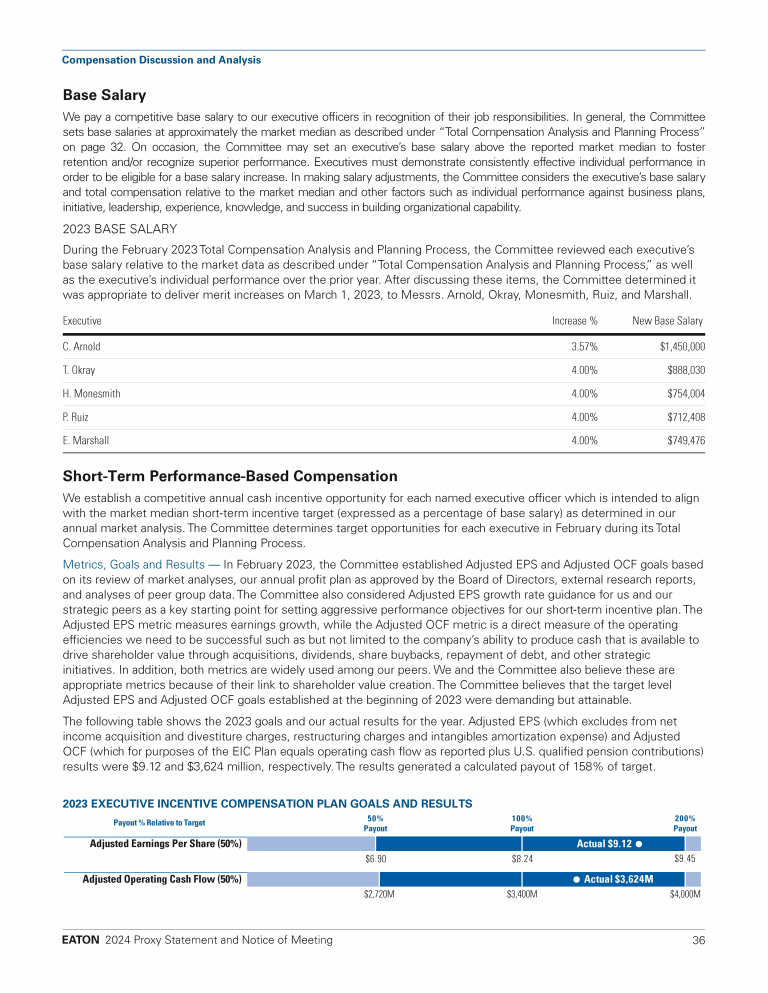 Compensation Discussion and Analysis

Base Salary

We pay a competitive base salary to our executive officers in recognition of their job responsibilities. In general, the Committee sets base salaries at approximately the market median as described under "Total Compensation Analysis and Planning Process" on page 32. On occasion, the Committee may set an executive's base salary above the reported market median to foster retention and/or recognize superior performance. Executives must demonstrate consistently effective individual performance in order to be eligible for a base salary increase. In making salary adjustments, the Committee considers the executive's base salary and total compensation relative to the market median and other factors such as individual performance against business plans, initiative, leadership, experience, knowledge, and success in building organizational capability.

2023 BASE SALARY

During the February 2023 Total Compensation Analysis and Planning Process, the Committee reviewed each executive's base salary relative to the market data as described under "Total Compensation Analysis and Planning Process," as well as the executive's individual performance over the prior year. After discussing these items, the Committee determined it was appropriate to deliver merit increases on March 1, 2023, to Messrs. Arnold, Okray, Monesmith, Ruiz, and Marshall.

| Executive | Increase % | New Base Salary |
|---|---|---|
| C. Arnold | 3.57% | $1,450,000 |
| T. Okray | 4.00% | $888,030 |
| H. Monesmith | 4.00% | $754,004 |
| P. Ruiz | 4.00% | $712,408 |
| E. Marshall | 4.00% | $749,476 |

Short-Term Performance-Based Compensation

We establish a competitive annual cash incentive opportunity for each named executive officer which is intended to align with the market median short-term incentive target (expressed as a percentage of base salary) as determined in our annual market analysis. The Committee determines target opportunities for each executive in February during its Total Compensation Analysis and Planning Process.

Metrics, Goals and Results — In February 2023, the Committee established Adjusted EPS and Adjusted OCF goals based on its review of market analyses, our annual profit plan as approved by the Board of Directors, external research reports, and analyses of peer group data. The Committee also considered Adjusted EPS growth rate guidance for us and our strategic peers as a key starting point for setting aggressive performance objectives for our short-term incentive plan. The Adjusted EPS metric measures earnings growth, while the Adjusted OCF metric is a direct measure of the operating efficiencies we need to be successful such as but not limited to the company's ability to produce cash that is available to drive shareholder value through acquisitions, dividends, share buybacks, repayment of debt, and other strategic initiatives. In addition, both metrics are widely used among our peers. We and the Committee also believe these are appropriate metrics because of their link to shareholder value creation. The Committee believes that the target level Adjusted EPS and Adjusted OCF goals established at the beginning of 2023 were demanding but attainable.

The following table shows the 2023 goals and our actual results for the year. Adjusted EPS (which excludes from net income acquisition and divestiture charges, restructuring charges and intangibles amortization expense) and Adjusted OCF (which for purposes of the EIC Plan equals operating cash flow as reported plus U.S. qualified pension contributions) results were $9.12 and $3,624 million, respectively. The results generated a calculated payout of 158% of target.

2023 EXECUTIVE INCENTIVE COMPENSATION PLAN GOALS AND RESULTS

Payout % Relative to Target
50% Payout
100% Payout
200% Payout

Adjusted Earnings Per Share (50%)
Actual $9.12
$6.90
$8.24
$9.45

Adjusted Operating Cash Flow (50%)
Actual $3,624M
$2,720M
$3,400M
$4,000M

EATON 2024 Proxy Statement and Notice of Meeting 36